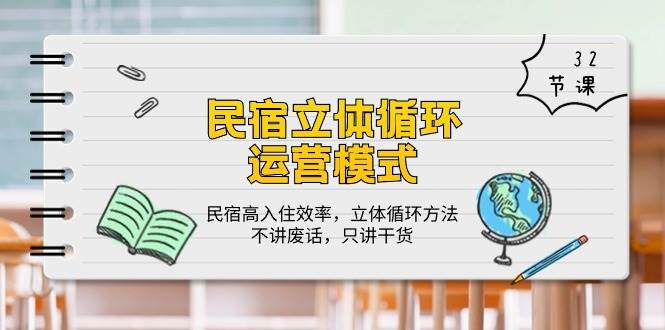 32
节课

民宿立体循环
运营模式

民宿高入住效率，立体循环方法
不讲废话，只讲干货